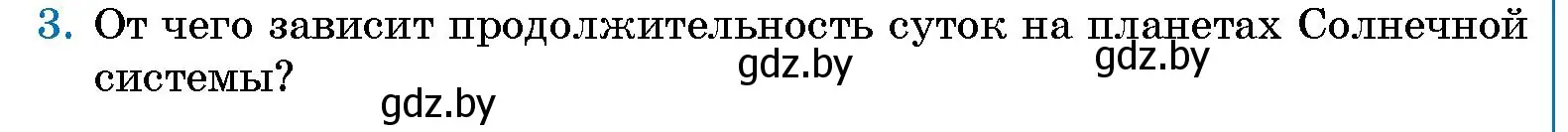 3. От чего зависит продолжительность суток на планетах Солнечной системы?

gdz.by gdz.by gdz.by